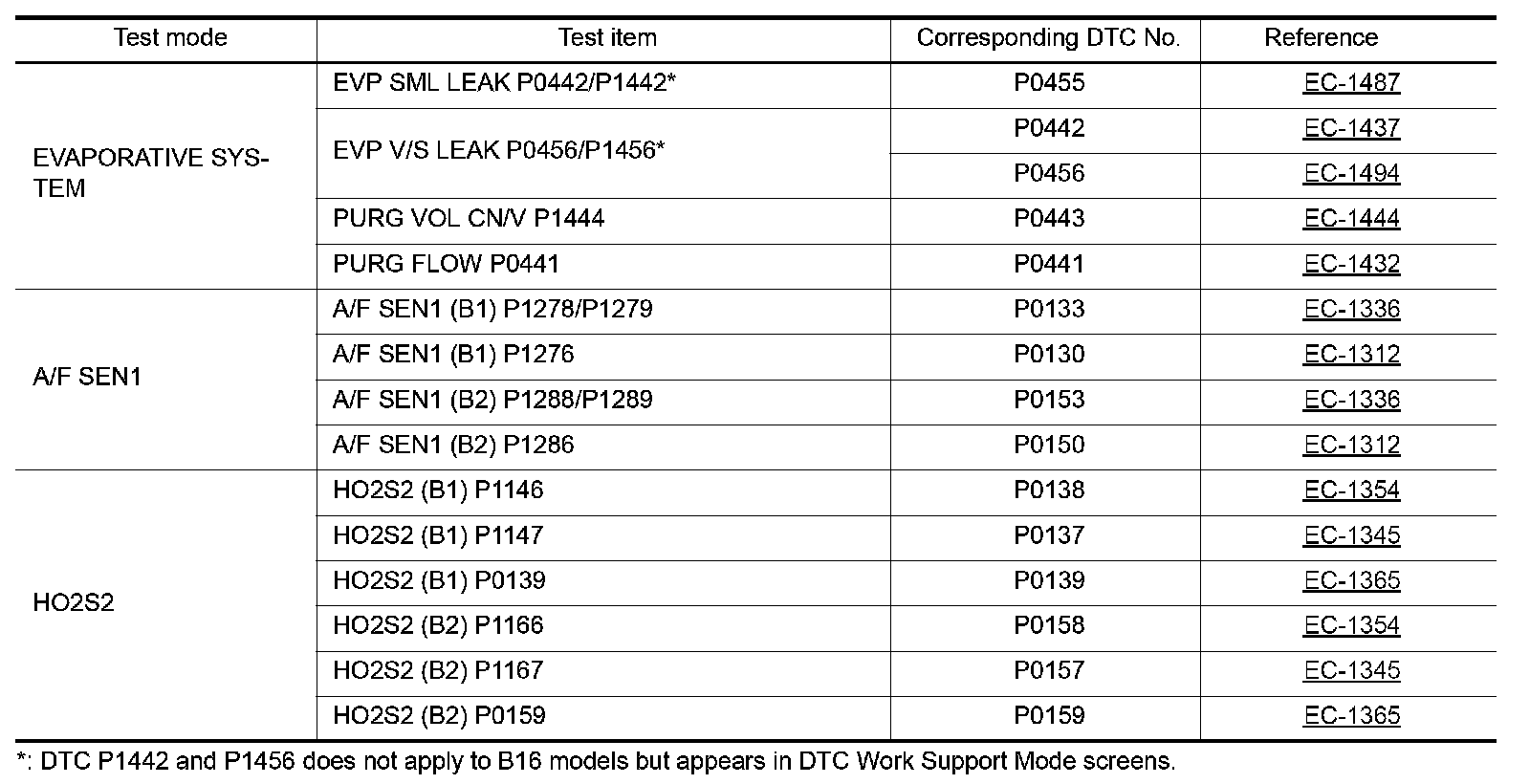 | Test mode | Test item | Corresponding DTC No. | Reference |
|---|---|---|---|
| EVAPORATIVE SYSTEM | EVP SML LEAK P0442/P1442* | P0455 | EC-1487 |
| | EVP V/S LEAK P0456/P1456* | P0442 | EC-1437 |
| | | P0456 | EC-1494 |
| | PURG VOL CN/V P1444 | P0443 | EC-1444 |
| | PURG FLOW P0441 | P0441 | EC-1432 |
| A/F SEN1 | A/F SEN1 (B1) P1278/P1279 | P0133 | EC-1336 |
| | A/F SEN1 (B1) P1276 | P0130 | EC-1312 |
| | A/F SEN1 (B2) P1288/P1289 | P0153 | EC-1336 |
| | A/F SEN1 (B2) P1286 | P0150 | EC-1312 |
| HO2S2 | HO2S2 (B1) P1146 | P0138 | EC-1354 |
| | HO2S2 (B1) P1147 | P0137 | EC-1345 |
| | HO2S2 (B1) P0139 | P0139 | EC-1365 |
| | HO2S2 (B2) P1166 | P0158 | EC-1354 |
| | HO2S2 (B2) P1167 | P0157 | EC-1345 |
| | HO2S2 (B2) P0159 | P0159 | EC-1365 |

*: DTC P1442 and P1456 does not apply to B16 models but appears in DTC Work Support Mode screens.